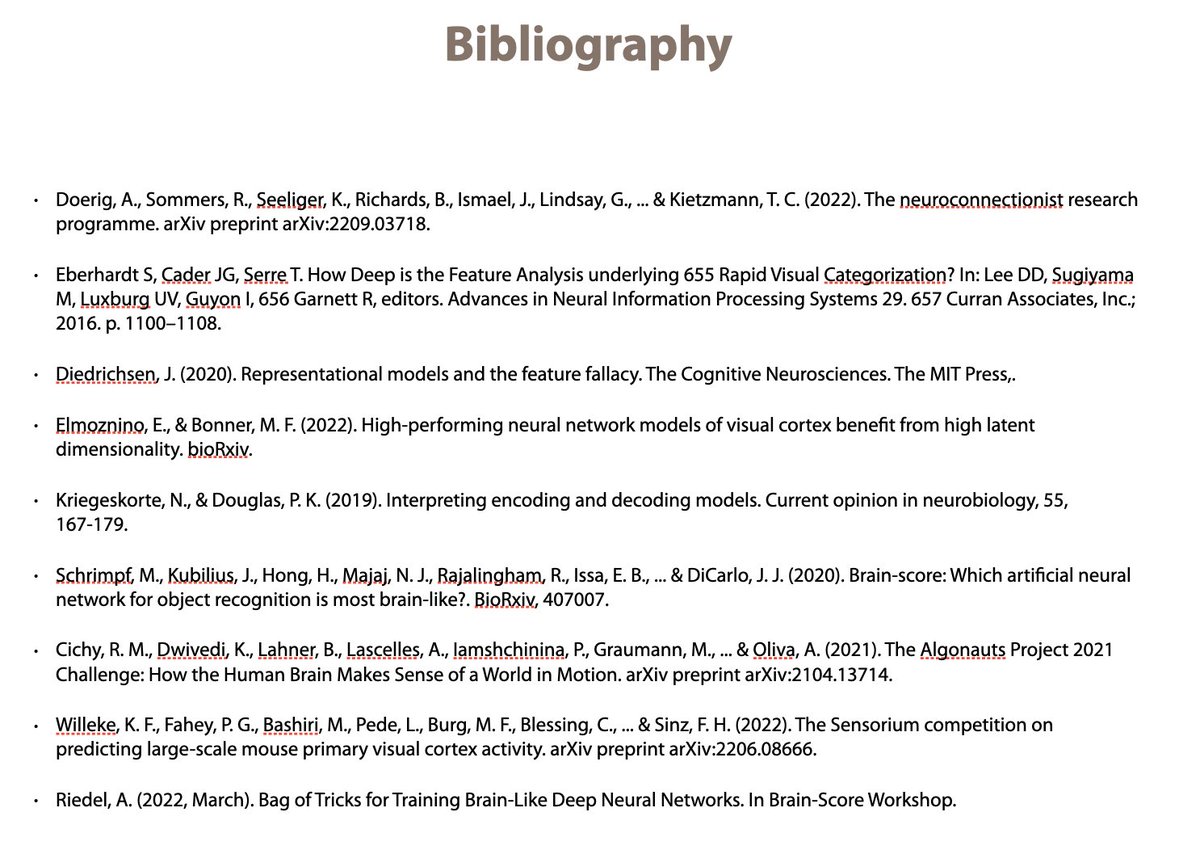 Bibliography

• Doerig, A., Sommers, R., Seeliger, K., Richards, B., Ismael, J., Lindsay, G., ... & Kietzmann, T. C. (2022). The neuroconnectionist research programme. arXiv preprint arXiv:2209.03718.

• Eberhardt S, Cader JG, Serre T. How Deep is the Feature Analysis underlying 655 Rapid Visual Categorization? In: Lee DD, Sugiyama M, Luxburg UV, Guyon I, 656 Garnett R, editors. Advances in Neural Information Processing Systems 29. 657 Curran Associates, Inc.; 2016. p. 1100–1108.

• Diedrichsen, J. (2020). Representational models and the feature fallacy. The Cognitive Neurosciences. The MIT Press,.

• Elmoznino, E., & Bonner, M. F. (2022). High-performing neural network models of visual cortex benefit from high latent dimensionality. bioRxiv.

• Kriegeskorte, N., & Douglas, P. K. (2019). Interpreting encoding and decoding models. Current opinion in neurobiology, 55, 167-179.

• Schrimpf, M., Kubilius, J., Hong, H., Majaj, N. J., Rajalingham, R., Issa, E. B., ... & DiCarlo, J. J. (2020). Brain-score: Which artificial neural network for object recognition is most brain-like?. BioRxiv, 407007.

• Cichy, R. M., Dwivedi, K., Lahner, B., Lascelles, A., Iamshchinina, P., Graumann, M., ... & Oliva, A. (2021). The Algonauts Project 2021 Challenge: How the Human Brain Makes Sense of a World in Motion. arXiv preprint arXiv:2104.13714.

• Willeke, K. F., Fahey, P. G., Bashiri, M., Pede, L., Burg, M. F., Blessing, C., ... & Sinz, F. H. (2022). The Sensorium competition on predicting large-scale mouse primary visual cortex activity. arXiv preprint arXiv:2206.08666.

• Riedel, A. (2022, March). Bag of Tricks for Training Brain-Like Deep Neural Networks. In Brain-Score Workshop.